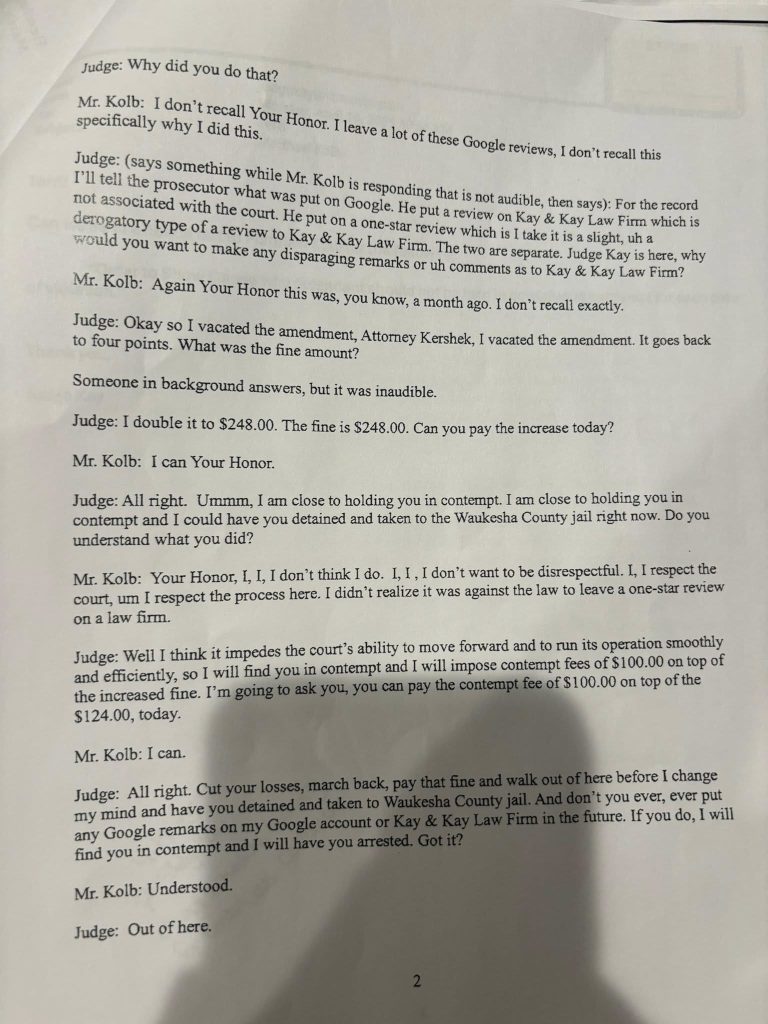 Judge: Why did you do that?

Mr. Kolb: I don't recall Your Honor. I leave a lot of these Google reviews, I don't recall this specifically why I did this.

Judge: (says something while Mr. Kolb is responding that is not audible, then says): For the record I'll tell the prosecutor what was put on Google. He put a review on Kay & Kay Law Firm which is not associated with the court. He put on a one-star review which is I take it is a slight, uh a derogatory type of a review to Kay & Kay Law Firm. The two are separate. Judge Kay is here, why would you want to make any disparaging remarks or uh comments as to Kay & Kay Law Firm?

Mr. Kolb: Again Your Honor this was, you know, a month ago. I don't recall exactly.

Judge: Okay so I vacated the amendment, Attorney Kershek, I vacated the amendment. It goes back to four points. What was the fine amount?

Someone in background answers, but it was inaudible.

Judge: I double it to $248.00. The fine is $248.00. Can you pay the increase today?

Mr. Kolb: I can Your Honor.

Judge: All right. Ummm, I am close to holding you in contempt. I am close to holding you in contempt and I could have you detained and taken to the Waukesha County jail right now. Do you understand what you did?

Mr. Kolb: Your Honor, I, I, I don't think I do. I, I , I don't want to be disrespectful. I, I respect the court, um I respect the process here. I didn't realize it was against the law to leave a one-star review on a law firm.

Judge: Well I think it impedes the court's ability to move forward and to run its operation smoothly and efficiently, so I will find you in contempt and I will impose contempt fees of $100.00 on top of the increased fine. I'm going to ask you, you can pay the contempt fee of $100.00 on top of the $124.00, today.

Mr. Kolb: I can.

Judge: All right. Cut your losses, march back, pay that fine and walk out of here before I change my mind and have you detained and taken to Waukesha County jail. And don't you ever, ever put any Google remarks on my Google account or Kay & Kay Law Firm in the future. If you do, I will find you in contempt and I will have you arrested. Got it?

Mr. Kolb: Understood.

Judge: Out of here.

2